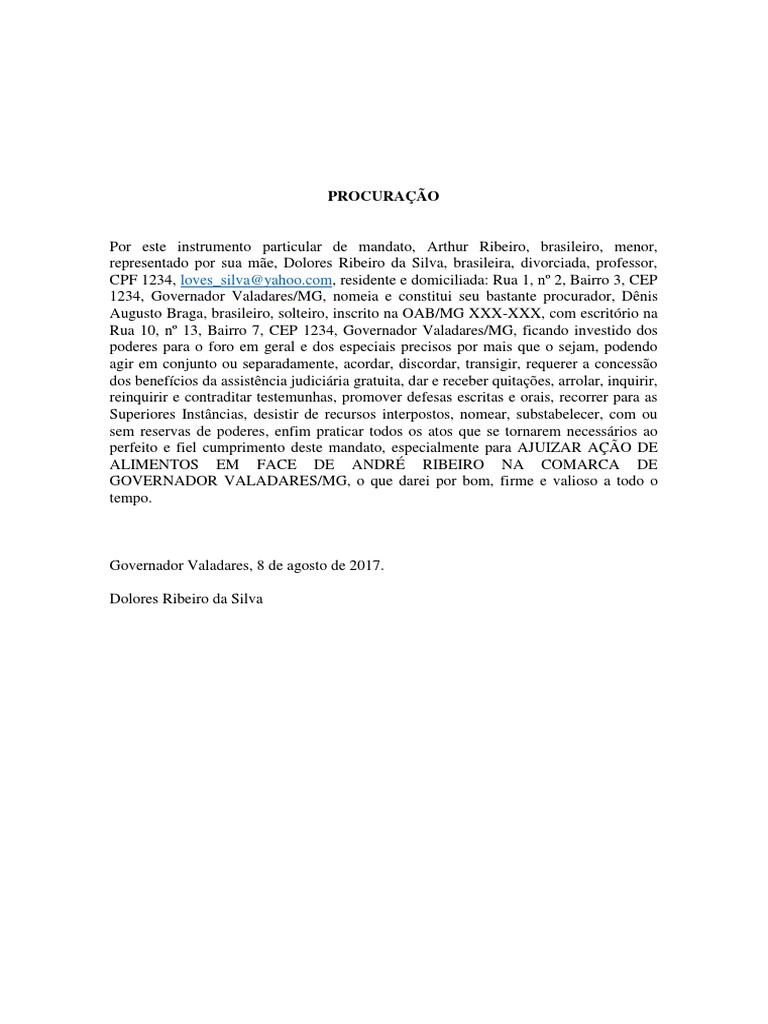 PROCURAÇÃO

Por este instrumento particular de mandato, Arthur Ribeiro, brasileiro, menor, representado por sua mãe, Dolores Ribeiro da Silva, brasileira, divorciada, professor, CPF 1234, loves_silva@yahoo.com, residente e domiciliada: Rua 1, nº 2, Bairro 3, CEP 1234, Governador Valadares/MG, nomeia e constitui seu bastante procurador, Dênis Augusto Braga, brasileiro, solteiro, inscrito na OAB/MG XXX-XXX, com escritório na Rua 10, nº 13, Bairro 7, CEP 1234, Governador Valadares/MG, ficando investido dos poderes para o foro em geral e dos especiais precisos por mais que o sejam, podendo agir em conjunto ou separadamente, acordar, discordar, transigir, requerer a concessão dos benefícios da assistência judiciária gratuita, dar e receber quitações, arrolar, inquirir, reinquirir e contraditar testemunhas, promover defesas escritas e orais, recorrer para as Superiores Instâncias, desistir de recursos interpostos, nomear, substabelecer, com ou sem reservas de poderes, enfim praticar todos os atos que se tornarem necessários ao perfeito e fiel cumprimento deste mandato, especialmente para AJUIZAR AÇÃO DE ALIMENTOS EM FACE DE ANDRÉ RIBEIRO NA COMARCA DE GOVERNADOR VALADARES/MG, o que darei por bom, firme e valioso a todo o tempo.

Governador Valadares, 8 de agosto de 2017.

Dolores Ribeiro da Silva